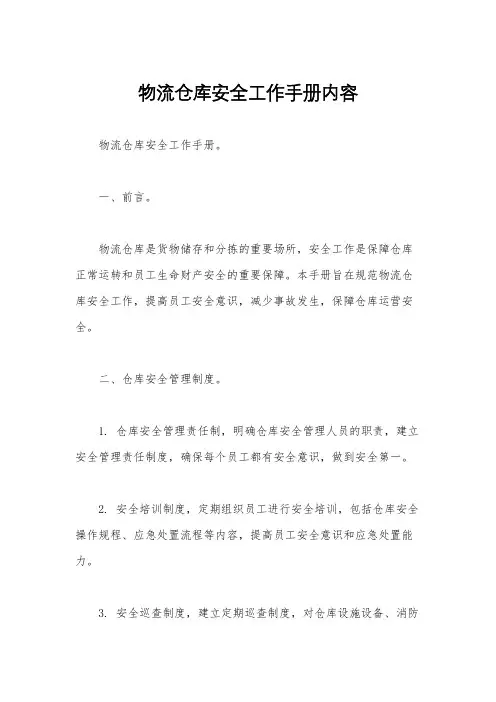 物流仓库安全工作手册内容

物流仓库安全工作手册。

一、前言。

物流仓库是货物储存和分拣的重要场所，安全工作是保障仓库正常运转和员工生命财产安全的重要保障。本手册旨在规范物流仓库安全工作，提高员工安全意识，减少事故发生，保障仓库运营安全。

二、仓库安全管理制度。

1. 仓库安全管理责任制，明确仓库安全管理人员的职责，建立安全管理责任制度，确保每个员工都有安全意识，做到安全第一。

2. 安全培训制度，定期组织员工进行安全培训，包括仓库安全操作规程、应急处置流程等内容，提高员工安全意识和应急处置能力。

3. 安全巡查制度，建立定期巡查制度，对仓库设施设备、消防